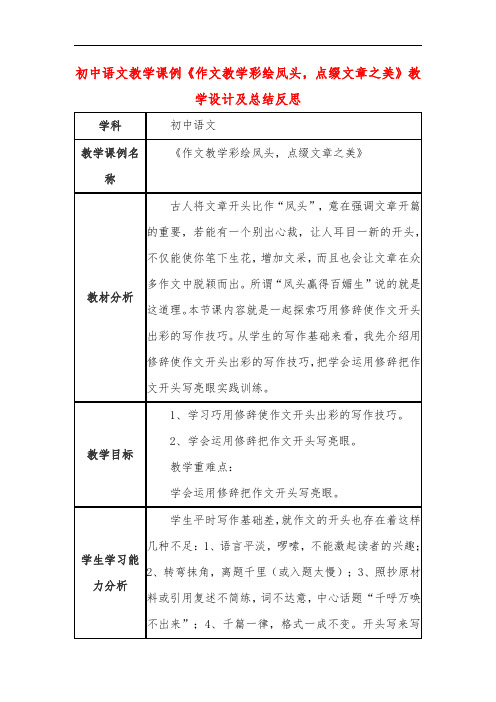 初中语文教学课例《作文教学彩绘凤头，点缀文章之美》教学设计及总结反思

| 学科 | 初中语文 |
|---|---|
| 教学课例名称 | 《作文教学彩绘凤头，点缀文章之美》 |
| 教材分析 | 古人将文章开头比作“凤头”，意在强调文章开篇的重要，若能有一个别出心裁，让人耳目一新的开头，不仅能使你笔下生花，增加文采，而且也会让文章在众多作文中脱颖而出。所谓“凤头赢得百媚生”说的就是这道理。本节课内容就是一起探索巧用修辞使作文开头出彩的写作技巧。从学生的写作基础来看，我先介绍用修辞使作文开头出彩的写作技巧，把学会运用修辞把作文开头写亮眼实践训练。 |
| 教学目标 | 1、学习巧用修辞使作文开头出彩的写作技巧。<br>2、学会运用修辞把作文开头写亮眼。<br>教学重难点：<br>学会运用修辞把作文开头写亮眼。 |
| 学生学习能力分析 | 学生平时写作基础差，就作文的开头也存在着这样几种不足：1、语言平淡，啰嗦，不能激起读者的兴趣；2、转弯抹角，离题千里（或入题太慢）；3、照抄原材料或引用复述不简练，词不达意，中心话题“千呼万唤不出来”；4、千篇一律，格式一成不变。开头写来写 |